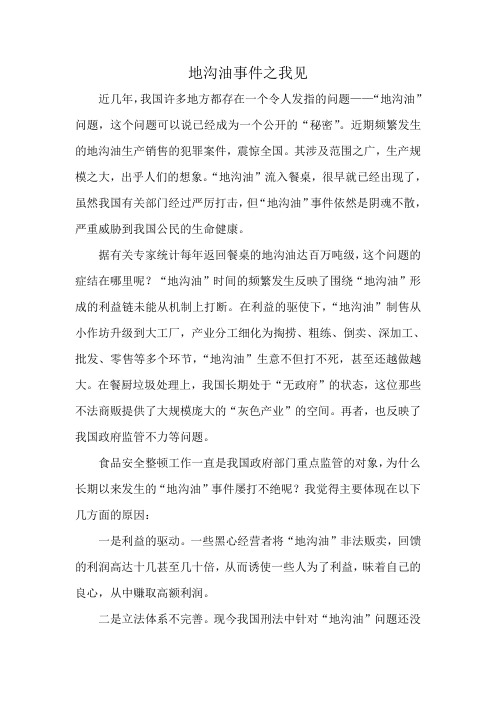 地沟油事件之我见

近几年，我国许多地方都存在一个令人发指的问题——“地沟油”问题，这个问题可以说已经成为一个公开的“秘密”。近期频繁发生的地沟油生产销售的犯罪案件，震惊全国。其涉及范围之广，生产规模之大，出乎人们的想象。“地沟油”流入餐桌，很早就已经出现了，虽然我国有关部门经过严厉打击，但“地沟油”事件依然是阴魂不散，严重威胁到我国公民的生命健康。

据有关专家统计每年返回餐桌的地沟油达百万吨级，这个问题的症结在哪里呢？“地沟油”时间的频繁发生反映了围绕“地沟油”形成的利益链未能从机制上打断。在利益的驱使下，“地沟油”制售从小作坊升级到大工厂，产业分工细化为掏捞、粗练、倒卖、深加工、批发、零售等多个环节，“地沟油”生意不但打不死，甚至还越做越大。在餐厨垃圾处理上，我国长期处于“无政府”的状态，这位那些不法商贩提供了大规模庞大的“灰色产业”的空间。再者，也反映了我国政府监管不力等问题。

食品安全整顿工作一直是我国政府部门重点监管的对象，为什么长期以来发生的“地沟油”事件屡打不绝呢？我觉得主要体现在以下几方面的原因：

一是利益的驱动。一些黑心经营者将“地沟油”非法贩卖，回馈的利润高达十几甚至几十倍，从而诱使一些人为了利益，昧着自己的良心，从中赚取高额利润。

二是立法体系不完善。现今我国刑法中针对“地沟油”问题还没